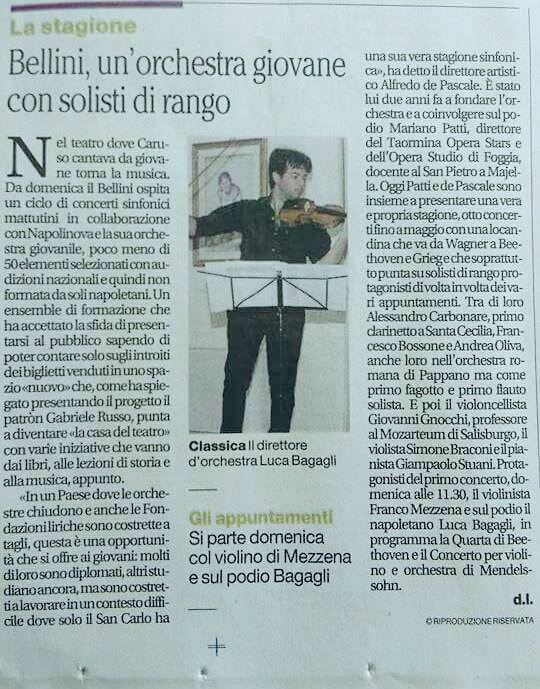 La stagione

Bellini, un'orchestra giovane con solisti di rango

Nel teatro dove Caruso cantava da giovane torna la musica. Da domenica il Bellini ospita un ciclo di concerti sinfonici mattutini in collaborazione con Napolinova e la sua orchestra giovanile, poco meno di 50 elementi selezionati con audizioni nazionali e quindi non formata da soli napoletani. Un ensemble di formazione che ha accettato la sfida di presentarsi al pubblico sapendo di poter contare solo sugli introiti dei biglietti venduti in uno spazio «nuovo» che, come ha spiegato presentando il progetto il patròn Gabriele Russo, punta a diventare «la casa del teatro» con varie iniziative che vanno dai libri, alle lezioni di storia e alla musica, appunto.

«In un Paese dove le orchestre chiudono e anche le Fondazioni liriche sono costrette a tagli, questa è una opportunità che si offre ai giovani: molti di loro sono diplomati, altri studiano ancora, ma sono costretti a lavorare in un contesto difficile dove solo il San Carlo ha una sua vera stagione sinfonica», ha detto il direttore artistico Alfredo de Pascale. È stato lui due anni fa a fondare l'orchestra e a coinvolgere sul podio Mariano Patti, direttore del Taormina Opera Stars e dell'Opera Studio di Foggia, docente al San Pietro a Majella. Oggi Patti e de Pascale sono insieme a presentare una vera e propria stagione, otto concerti fino a maggio con una locandina che va da Wagner a Beethoven e Grieg e che soprattutto punta su solisti di rango protagonisti di volta in volta dei vari appuntamenti. Tra di loro Alessandro Carbonare, primo clarinetto a Santa Cecilia, Francesco Bossone e Andrea Oliva, anche loro nell'orchestra romana di Pappano ma come primo fagotto e primo flauto solista. E poi il violoncellista Giovanni Gnocchi, professore al Mozarteum di Salisburgo, il violista Simone Braconi e il pianista Giampaolo Stuani. Protagonisti del primo concerto, domenica alle 11.30, il violinista Franco Mezzena e sul podio il napoletano Luca Bagagli, in programma la Quarta di Beethoven e il Concerto per violino e orchestra di Mendelssohn.

d.l.

© RIPRODUZIONE RISERVATA

Classica Il direttore d'orchestra Luca Bagagli

Gli appuntamenti
Si parte domenica col violino di Mezzena e sul podio Bagagli